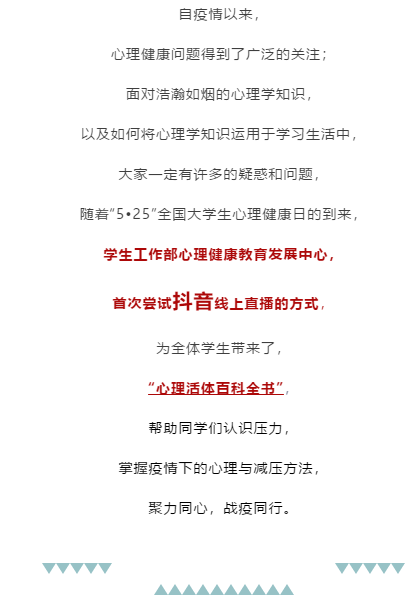 自疫情以来，

心理健康问题得到了广泛的关注；

面对浩瀚如烟的心理学知识，

以及如何将心理学知识运用于学习生活中，

大家一定有许多的疑惑和问题，

随着“5•25”全国大学生心理健康日的到来，

学生工作部心理健康教育发展中心，

首次尝试抖音线上直播的方式，

为全体学生带来了，

“心理活体百科全书”，

帮助同学们认识压力，

掌握疫情下的心理与减压方法，

聚力同心，战疫同行。